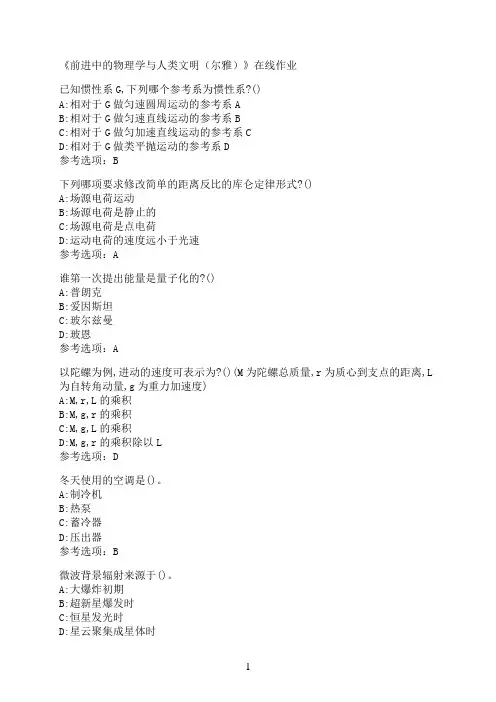 《前进中的物理学与人类文明（尔雅）》在线作业

已知惯性系 G,下列哪个参考系为惯性系?()
A:相对于 G 做匀速圆周运动的参考系 A
B:相对于 G 做匀速直线运动的参考系 B
C:相对于 G 做匀加速直线运动的参考系 C
D:相对于 G 做类平抛运动的参考系 D
参考选项：B

下列哪项要求修改简单的距离反比的库仑定律形式?()
A:场源电荷运动
B:场源电荷是静止的
C:场源电荷是点电荷
D:运动电荷的速度远小于光速
参考选项：A

谁第一次提出能量是量子化的?()
A:普朗克
B:爱因斯坦
C:玻尔兹曼
D:玻恩
参考选项：A

以陀螺为例,进动的速度可表示为?()(M 为陀螺总质量,r 为质心到支点的距离,L 为自转角动量,g 为重力加速度)
A:M,r,L 的乘积
B:M,g,r 的乘积
C:M,g,L 的乘积
D:M,g,r 的乘积除以 L
参考选项：D

冬天使用的空调是()。
A:制冷机
B:热泵
C:蓄冷器
D:压出器
参考选项：B

微波背景辐射来源于()。
A:大爆炸初期
B:超新星爆发时
C:恒星发光时
D:星云聚集成星体时

1